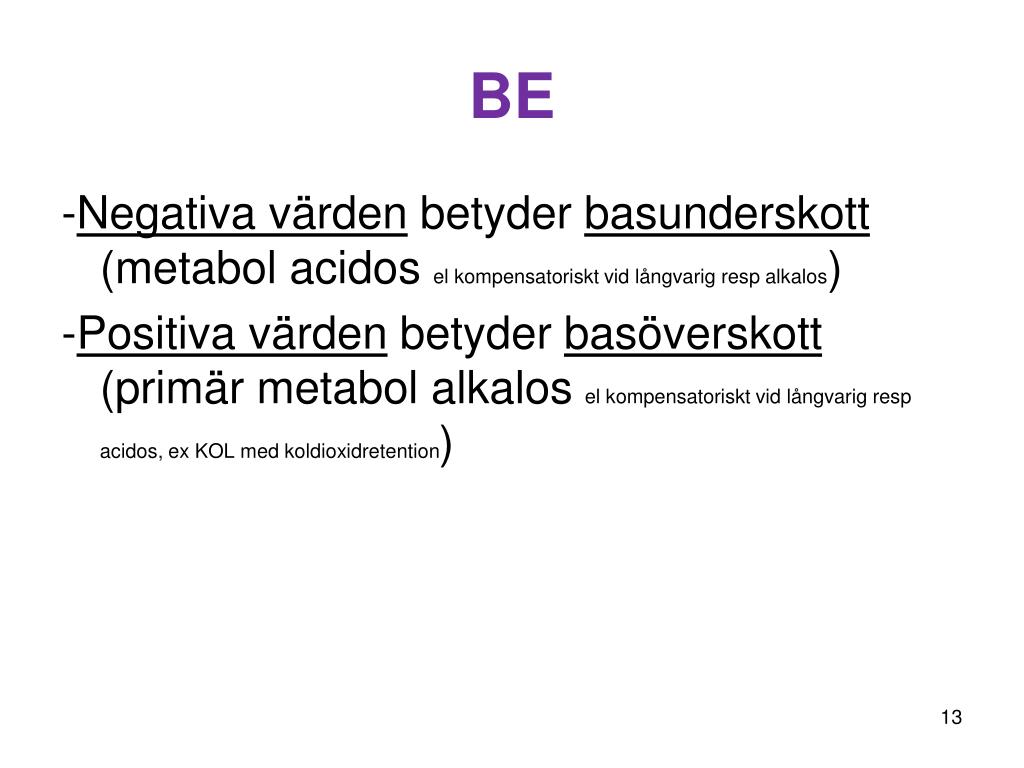 BE

-Negativa värden betyder basunderskott (metabol acidos el kompensatoriskt vid långvarig resp alkalos)

-Positiva värden betyder basöverskott (primär metabol alkalos el kompensatoriskt vid långvarig resp acidos, ex KOL med koldioxidretention)

13